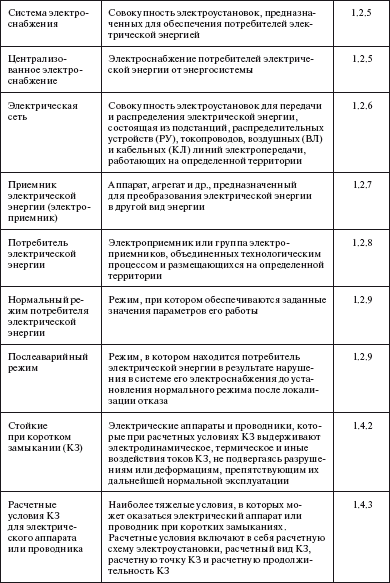 | | | |
|---|---|---|
| Система электроснабжения | Совокупность электроустановок, предназначенных для обеспечения потребителей электрической энергией | 1.2.5 |
| Централизованное электроснабжение | Электроснабжение потребителей электрической энергии от энергосистемы | 1.2.5 |
| Электрическая сеть | Совокупность электроустановок для передачи и распределения электрической энергии, состоящая из подстанций, распределительных устройств (РУ), токопроводов, воздушных (ВЛ) и кабельных (КЛ) линий электропередачи, работающих на определенной территории | 1.2.6 |
| Приемник электрической энергии (электроприемник) | Аппарат, агрегат и др., предназначенный для преобразования электрической энергии в другой вид энергии | 1.2.7 |
| Потребитель электрической энергии | Электроприемник или группа электроприемников, объединенных технологическим процессом и размещающихся на определенной территории | 1.2.8 |
| Нормальный режим потребителя электрической энергии | Режим, при котором обеспечиваются заданные значения параметров его работы | 1.2.9 |
| Послеаварийный режим | Режим, в котором находится потребитель электрической энергии в результате нарушения в системе его электроснабжения до установления нормального режима после локализации отказа | 1.2.9 |
| Стойкие при коротком замыкании (КЗ) | Электрические аппараты и проводники, которые при расчетных условиях КЗ выдерживают электродинамическое, термическое и иные воздействия токов КЗ, не подвергаясь разрушениям или деформациям, препятствующим их дальнейшей нормальной эксплуатации | 1.4.2 |
| Расчетные условия КЗ для электрического аппарата или проводника | Наиболее тяжелые условия, в которых может оказаться электрический аппарат или проводник при коротких замыканиях. Расчетные условия включают в себя расчетную схему электроустановки, расчетный вид КЗ, расчетную точку КЗ и расчетную продолжительность КЗ | 1.4.3 |